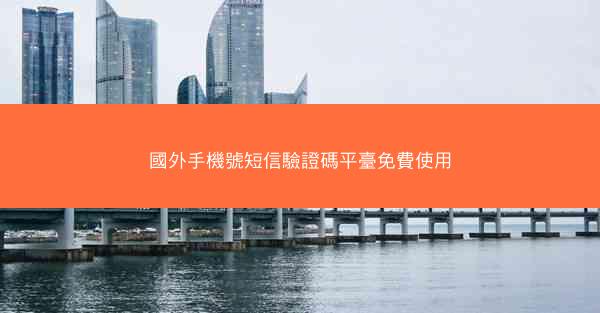 國外手機號短信驗證碼平臺免費使用